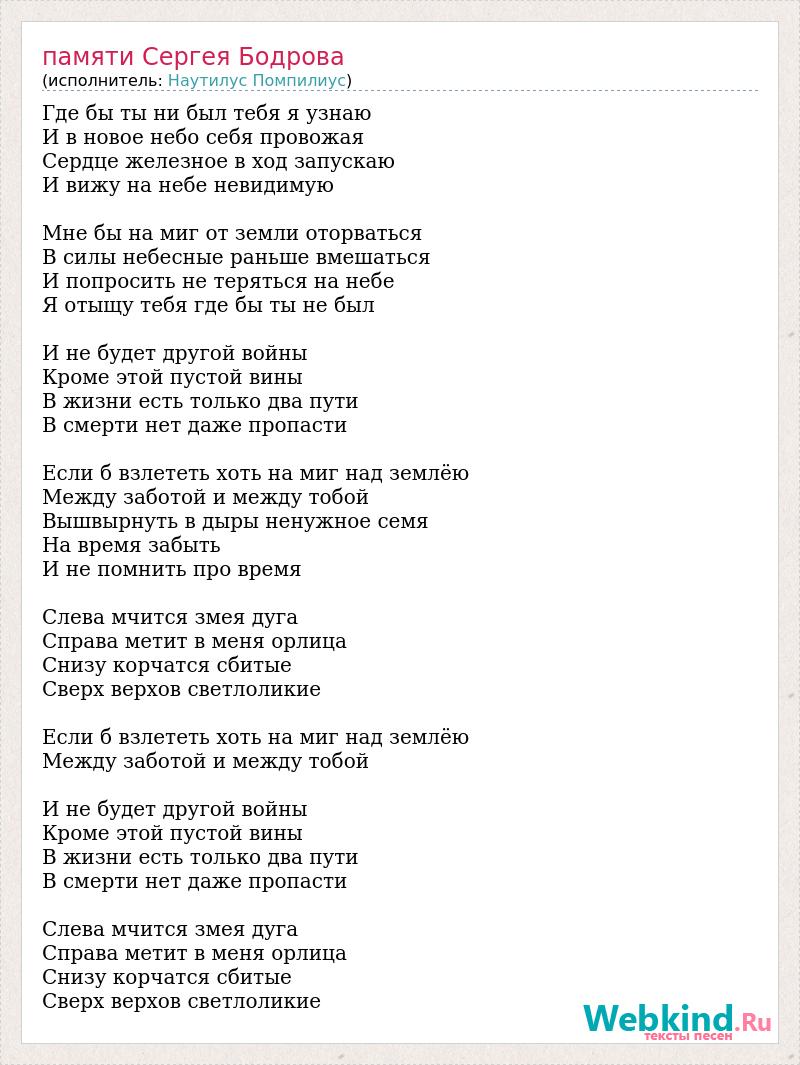 памяти Сергея Бодрова
(исполнитель: Наутилус Помпилиус)

Где бы ты ни был тебя я узнаю
И в новое небо себя провожая
Сердце железное в ход запускаю
И вижу на небе невидимую

Мне бы на миг от земли оторваться
В силы небесные раньше вмешаться
И попросить не теряться на небе
Я отыщу тебя где бы ты не был

И не будет другой войны
Кроме этой пустой вины
В жизни есть только два пути
В смерти нет даже пропасти

Если б взлететь хоть на миг над землёю
Между заботой и между тобой
Вышвырнуть в дыры ненужное семя
На время забыть
И не помнить про время

Слева мчится змея дуга
Справа метит в меня орлица
Снизу корчатся сбитые
Сверх верхов светлоликие

Если б взлететь хоть на миг над землёю
Между заботой и между тобой

И не будет другой войны
Кроме этой пустой вины
В жизни есть только два пути
В смерти нет даже пропасти

Слева мчится змея дуга
Справа метит в меня орлица
Снизу корчатся сбитые
Сверх верхов светлоликие

Webkind.Ru
тексты песен